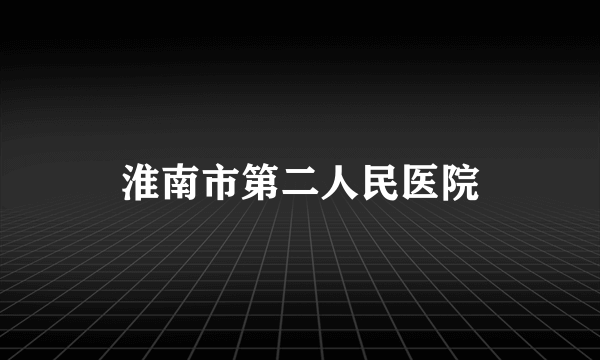 淮南市第二人民医院